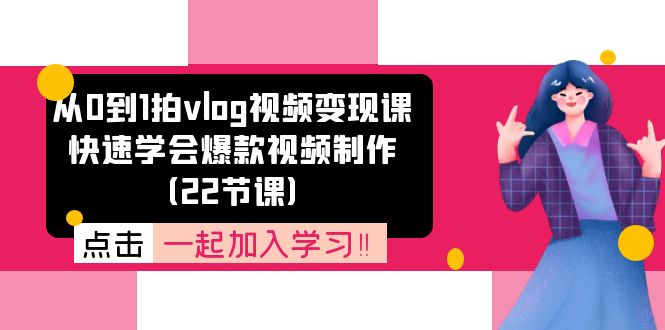 从0到1拍vlog视频变现课
快速学会爆款视频制作
(22节课)

点击 一起加入学习‼